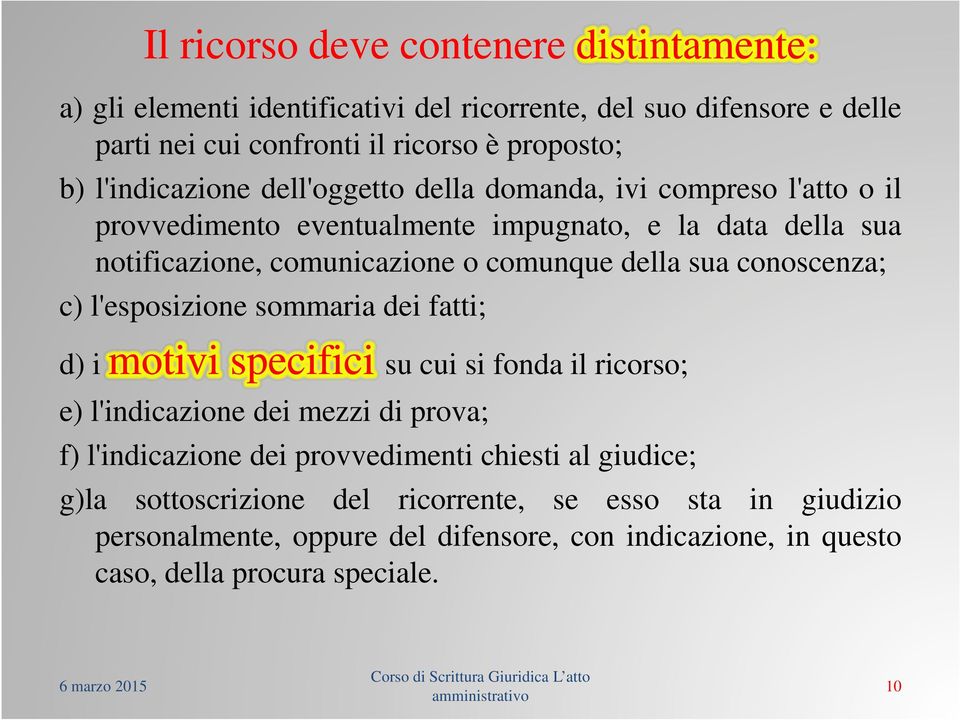 Il ricorso deve contenere distintamente:

a) gli elementi identificativi del ricorrente, del suo difensore e delle parti nei cui confronti il ricorso è proposto;

b) l'indicazione dell'oggetto della domanda, ivi compreso l'atto o il provvedimento eventualmente impugnato, e la data della sua notificazione, comunicazione o comunque della sua conoscenza;

c) l'esposizione sommaria dei fatti;

d) i motivi specifici su cui si fonda il ricorso;

e) l'indicazione dei mezzi di prova;

f) l'indicazione dei provvedimenti chiesti al giudice;

g)la sottoscrizione del ricorrente, se esso sta in giudizio personalmente, oppure del difensore, con indicazione, in questo caso, della procura speciale.

6 marzo 2015

Corso di Scrittura Giuridica L'atto amministrativo

10